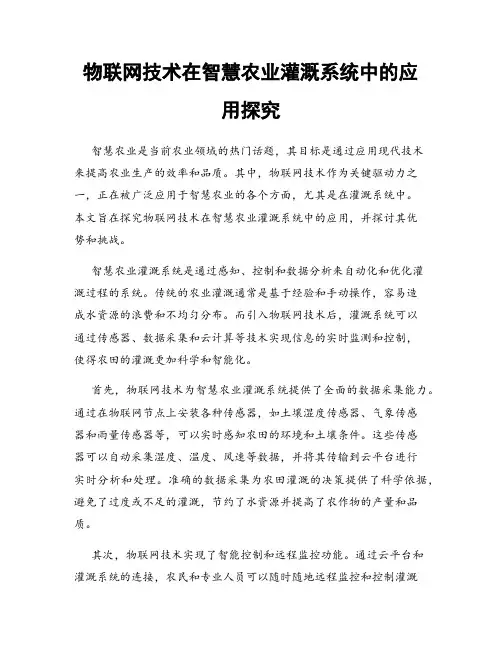 物联网技术在智慧农业灌溉系统中的应用探究

智慧农业是当前农业领域的热门话题，其目标是通过应用现代技术来提高农业生产的效率和品质。其中，物联网技术作为关键驱动力之一，正在被广泛应用于智慧农业的各个方面，尤其是在灌溉系统中。本文旨在探究物联网技术在智慧农业灌溉系统中的应用，并探讨其优势和挑战。

智慧农业灌溉系统是通过感知、控制和数据分析来自动化和优化灌溉过程的系统。传统的农业灌溉通常是基于经验和手动操作，容易造成水资源的浪费和不均匀分布。而引入物联网技术后，灌溉系统可以通过传感器、数据采集和云计算等技术实现信息的实时监测和控制，使得农田的灌溉更加科学和智能化。

首先，物联网技术为智慧农业灌溉系统提供了全面的数据采集能力。通过在物联网节点上安装各种传感器，如土壤湿度传感器、气象传感器和雨量传感器等，可以实时感知农田的环境和土壤条件。这些传感器可以自动采集湿度、温度、风速等数据，并将其传输到云平台进行实时分析和处理。准确的数据采集为农田灌溉的决策提供了科学依据，避免了过度或不足的灌溉，节约了水资源并提高了农作物的产量和品质。

其次，物联网技术实现了智能控制和远程监控功能。通过云平台和灌溉系统的连接，农民和专业人员可以随时随地远程监控和控制灌溉